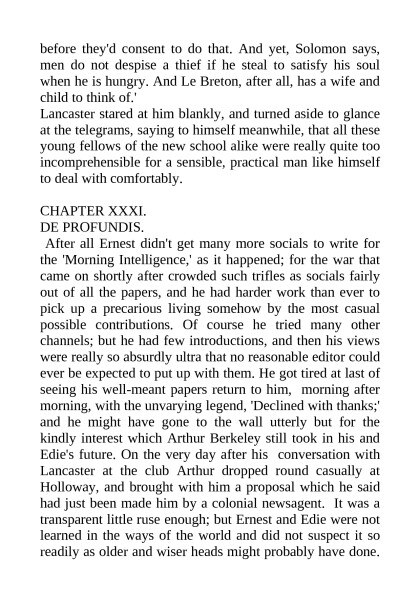 before they'd consent to do that. And yet, Solomon says, men do not despise a thief if he steal to satisfy his soul when he is hungry. And Le Breton, after all, has a wife and child to think of.'
Lancaster stared at him blankly, and turned aside to glance at the telegrams, saying to himself meanwhile, that all these young fellows of the new school alike were really quite too incomprehensible for a sensible, practical man like himself to deal with comfortably.

CHAPTER XXXI.
DE PROFUNDIS.
After all Ernest didn't get many more socials to write for the 'Morning Intelligence,' as it happened; for the war that came on shortly after crowded such trifles as socials fairly out of all the papers, and he had harder work than ever to pick up a precarious living somehow by the most casual possible contributions. Of course he tried many other channels; but he had few introductions, and then his views were really so absurdly ultra that no reasonable editor could ever be expected to put up with them. He got tired at last of seeing his well-meant papers return to him, morning after morning, with the unvarying legend, 'Declined with thanks;' and he might have gone to the wall utterly but for the kindly interest which Arthur Berkeley still took in his and Edie's future. On the very day after his conversation with Lancaster at the club Arthur dropped round casually at Holloway, and brought with him a proposal which he said had just been made him by a colonial newsagent. It was a transparent little ruse enough; but Ernest and Edie were not learned in the ways of the world and did not suspect it so readily as older and wiser heads might probably have done.